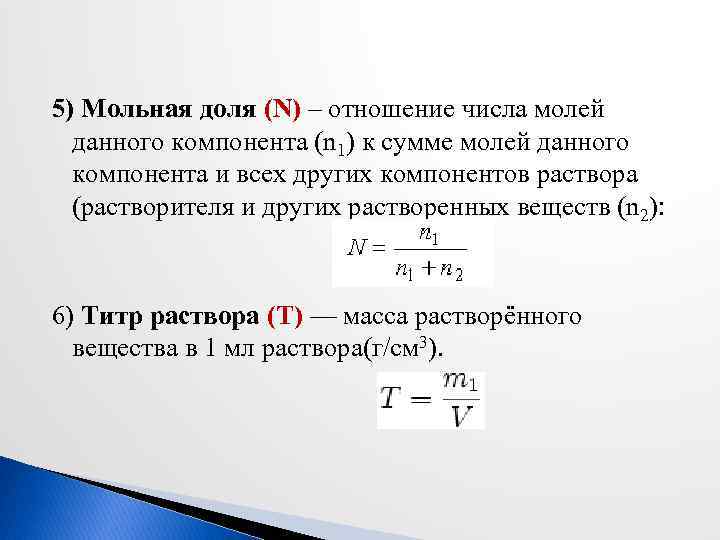 5) Мольная доля (N) – отношение числа молей данного компонента ($n_1$) к сумме молей данного компонента и всех других компонентов раствора (растворителя и других растворенных веществ ($n_2$):

$N = \frac{n_1}{n_1 + n_2}$

6) Титр раствора (Т) — масса растворённого вещества в 1 мл раствора(г/см$^3$).

$T = \frac{m_1}{V}$